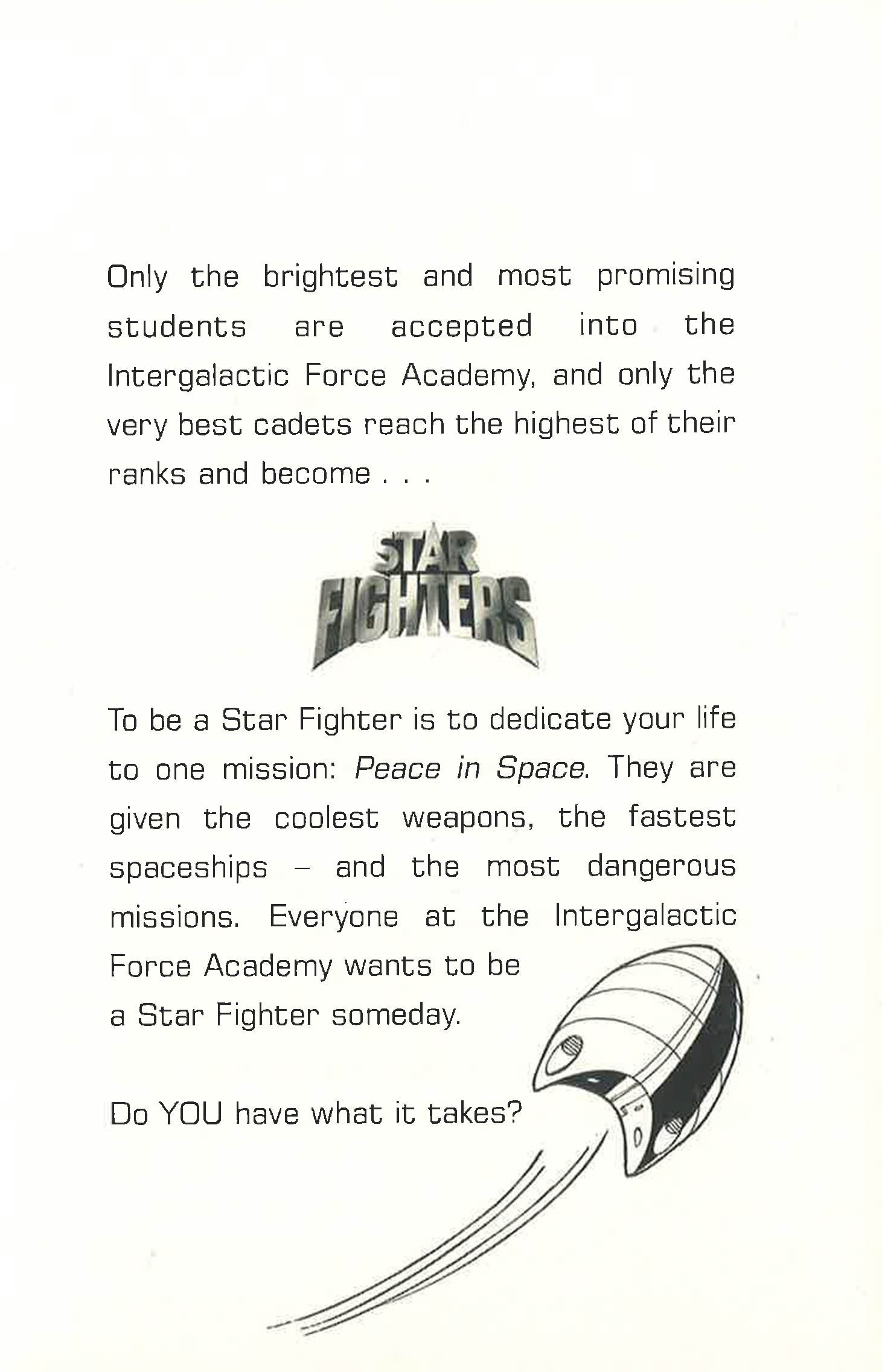 Only the brightest and most promising students are accepted into the Intergalactic Force Academy, and only the very best cadets reach the highest of their ranks and become . . .

STAR
FIGHTERS

To be a Star Fighter is to dedicate your life to one mission: Peace in Space. They are given the coolest weapons, the fastest spaceships – and the most dangerous missions. Everyone at the Intergalactic Force Academy wants to be a Star Fighter someday.

Do YOU have what it takes?